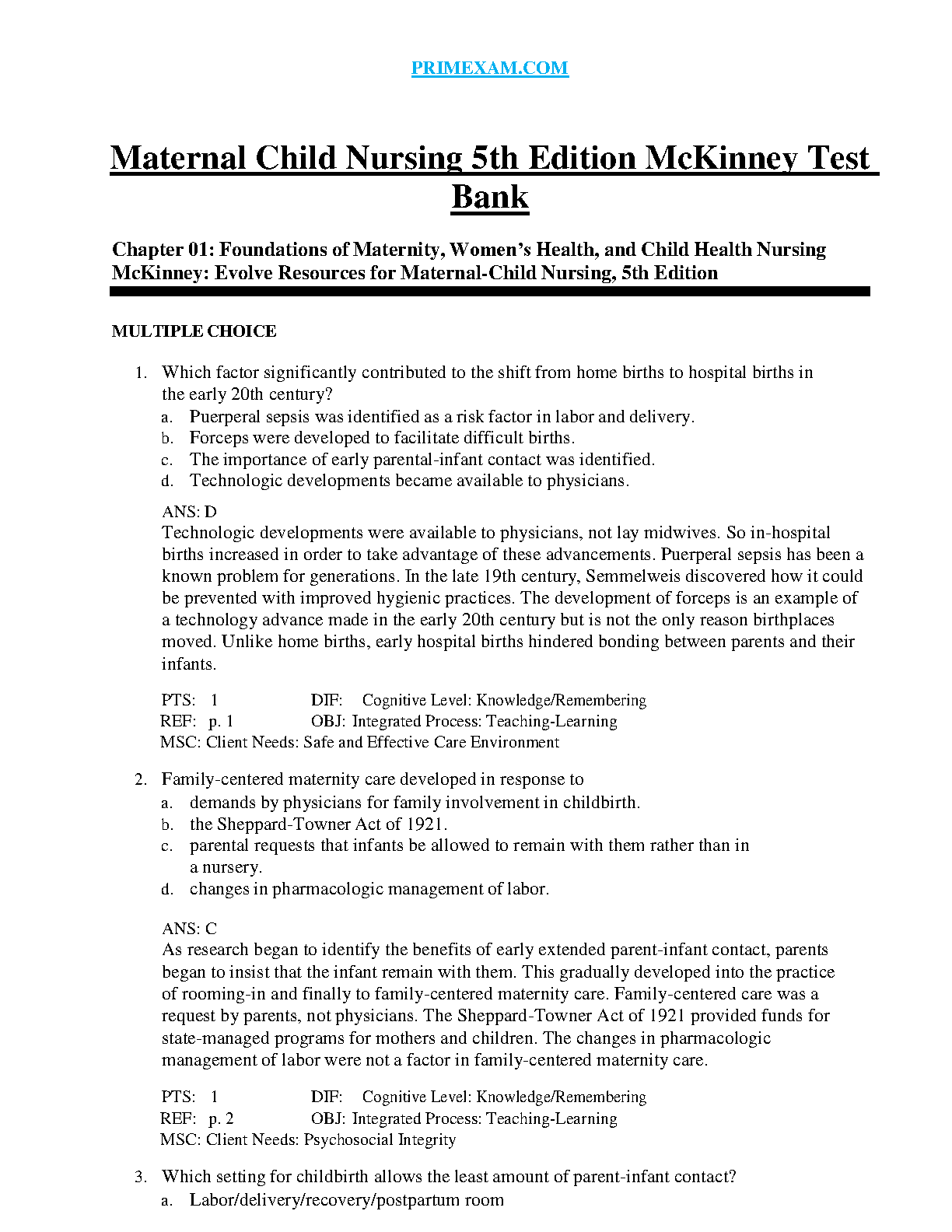 PRIMEXAM.COM

Maternal Child Nursing 5th Edition McKinney Test Bank

Chapter 01: Foundations of Maternity, Women's Health, and Child Health Nursing
McKinney: Evolve Resources for Maternal-Child Nursing, 5th Edition

MULTIPLE CHOICE

1. Which factor significantly contributed to the shift from home births to hospital births in the early 20th century?
a. Puerperal sepsis was identified as a risk factor in labor and delivery.
b. Forceps were developed to facilitate difficult births.
c. The importance of early parental-infant contact was identified.
d. Technologic developments became available to physicians.

ANS: D
Technologic developments were available to physicians, not lay midwives. So in-hospital births increased in order to take advantage of these advancements. Puerperal sepsis has been a known problem for generations. In the late 19th century, Semmelweis discovered how it could be prevented with improved hygienic practices. The development of forceps is an example of a technology advance made in the early 20th century but is not the only reason birthplaces moved. Unlike home births, early hospital births hindered bonding between parents and their infants.

PTS: 1 DIF: Cognitive Level: Knowledge/Remembering
REF: p. 1 OBJ: Integrated Process: Teaching-Learning
MSC: Client Needs: Safe and Effective Care Environment

2. Family-centered maternity care developed in response to
a. demands by physicians for family involvement in childbirth.
b. the Sheppard-Towner Act of 1921.
c. parental requests that infants be allowed to remain with them rather than in a nursery.
d. changes in pharmacologic management of labor.

ANS: C
As research began to identify the benefits of early extended parent-infant contact, parents began to insist that the infant remain with them. This gradually developed into the practice of rooming-in and finally to family-centered maternity care. Family-centered care was a request by parents, not physicians. The Sheppard-Towner Act of 1921 provided funds for state-managed programs for mothers and children. The changes in pharmacologic management of labor were not a factor in family-centered maternity care.

PTS: 1 DIF: Cognitive Level: Knowledge/Remembering
REF: p. 2 OBJ: Integrated Process: Teaching-Learning
MSC: Client Needs: Psychosocial Integrity

3. Which setting for childbirth allows the least amount of parent-infant contact?
a. Labor/delivery/recovery/postpartum room